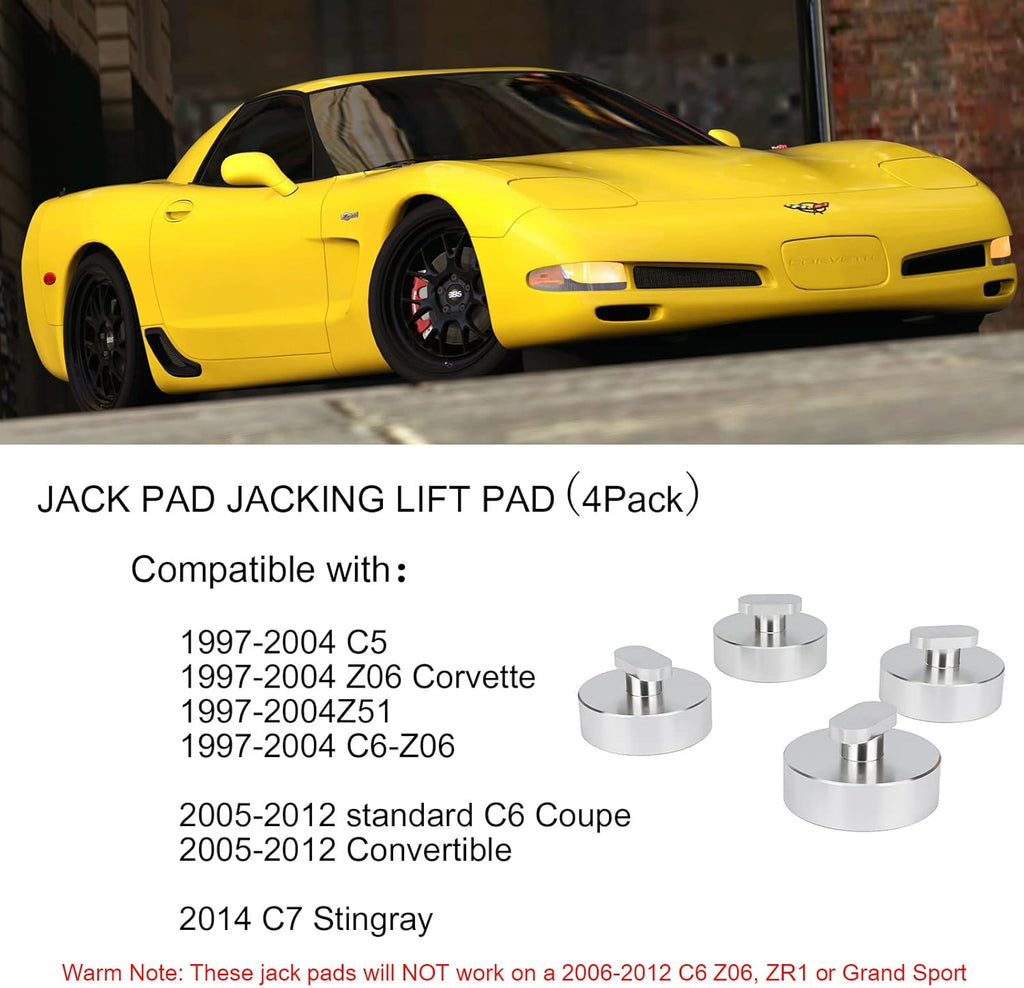 CORVETTE

BBS

JACK PAD JACKING LIFT PAD（4Pack）

Compatible with：

1997-2004 C5
1997-2004 Z06 Corvette
1997-2004Z51
1997-2004 C6-Z06

2005-2012 standard C6 Coupe
2005-2012 Convertible

2014 C7 Stingray

Warm Note: These jack pads will NOT work on a 2006-2012 C6 Z06, ZR1 or Grand Sport